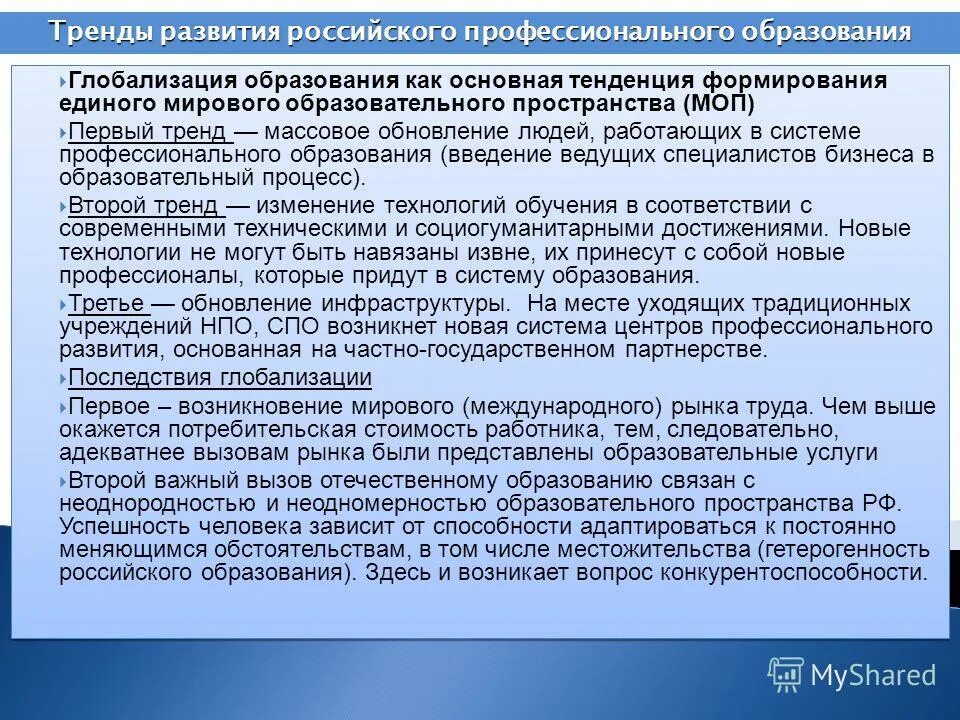 Тренды развития российского профессионального образования

Глобализация образования как основная тенденция формирования единого мирового образовательного пространства (МОП)

Первый тренд — массовое обновление людей, работающих в системе профессионального образования (введение ведущих специалистов бизнеса в образовательный процесс).

Второй тренд — изменение технологий обучения в соответствии с современными техническими и социогуманитарными достижениями. Новые технологии не могут быть навязаны извне, их принесут с собой новые профессионалы, которые придут в систему образования.

Третье — обновление инфраструктуры. На месте уходящих традиционных учреждений НПО, СПО возникнет новая система центров профессионального развития, основанная на частно-государственном партнерстве.

Последствия глобализации

Первое – возникновение мирового (международного) рынка труда. Чем выше окажется потребительская стоимость работника, тем, следовательно, адекватнее вызовам рынка были представлены образовательные услуги

Второй важный вызов отечественному образованию связан с неоднородностью и неодномерностью образовательного пространства РФ. Успешность человека зависит от способности адаптироваться к постоянно меняющимся обстоятельствам, в том числе местожительства (гетерогенность российского образования). Здесь и возникает вопрос конкурентоспособности.

MyShared